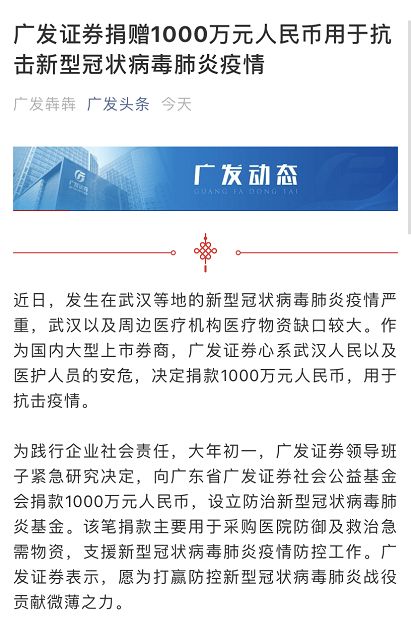 广发证券捐赠1000万元人民币用于抗击新型冠状病毒肺炎疫情

广发犇犇 广发头条 今天

广发证券

广发动态
GUANG FA DONG TAI

近日，发生在武汉等地的新型冠状病毒肺炎疫情严重，武汉以及周边医疗机构医疗物资缺口较大。作为国内大型上市券商，广发证券心系武汉人民以及医护人员的安危，决定捐款1000万元人民币，用于抗击疫情。

为践行企业社会责任，大年初一，广发证券领导班子紧急研究决定，向广东省广发证券社会公益基金会捐款1000万元人民币，设立防治新型冠状病毒肺炎基金。该笔捐款主要用于采购医院防御及救治急需物资，支援新型冠状病毒肺炎疫情防控工作。广发证券表示，愿为打赢防控新型冠状病毒肺炎战役贡献微薄之力。